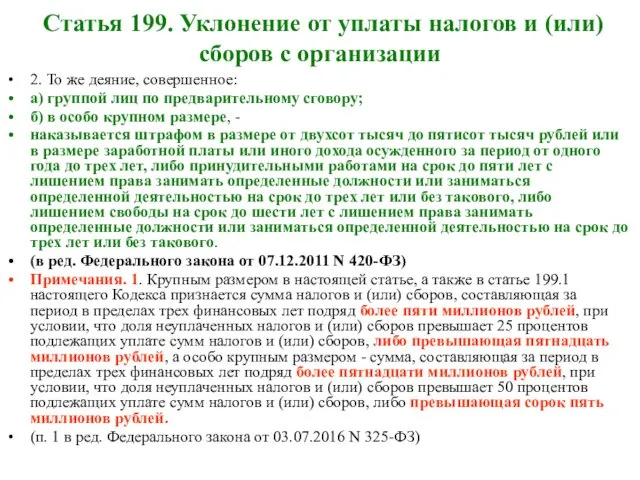 Статья 199. Уклонение от уплаты налогов и (или) сборов с организации

• 2. То же деяние, совершенное:
• а) группой лиц по предварительному сговору;
• б) в особо крупном размере, -
• наказывается штрафом в размере от двухсот тысяч до пятисот тысяч рублей или в размере заработной платы или иного дохода осужденного за период от одного года до трех лет, либо принудительными работами на срок до пяти лет с лишением права занимать определенные должности или заниматься определенной деятельностью на срок до трех лет или без такового, либо лишением свободы на срок до шести лет с лишением права занимать определенные должности или заниматься определенной деятельностью на срок до трех лет или без такового.
• (в ред. Федерального закона от 07.12.2011 N 420-ФЗ)
• Примечания. 1. Крупным размером в настоящей статье, а также в статье 199.1 настоящего Кодекса признается сумма налогов и (или) сборов, составляющая за период в пределах трех финансовых лет подряд более пяти миллионов рублей, при условии, что доля неуплаченных налогов и (или) сборов превышает 25 процентов подлежащих уплате сумм налогов и (или) сборов, либо превышающая пятнадцать миллионов рублей, а особо крупным размером - сумма, составляющая за период в пределах трех финансовых лет подряд более пятнадцати миллионов рублей, при условии, что доля неуплаченных налогов и (или) сборов превышает 50 процентов подлежащих уплате сумм налогов и (или) сборов, либо превышающая сорок пять миллионов рублей.
• (п. 1 в ред. Федерального закона от 03.07.2016 N 325-ФЗ)